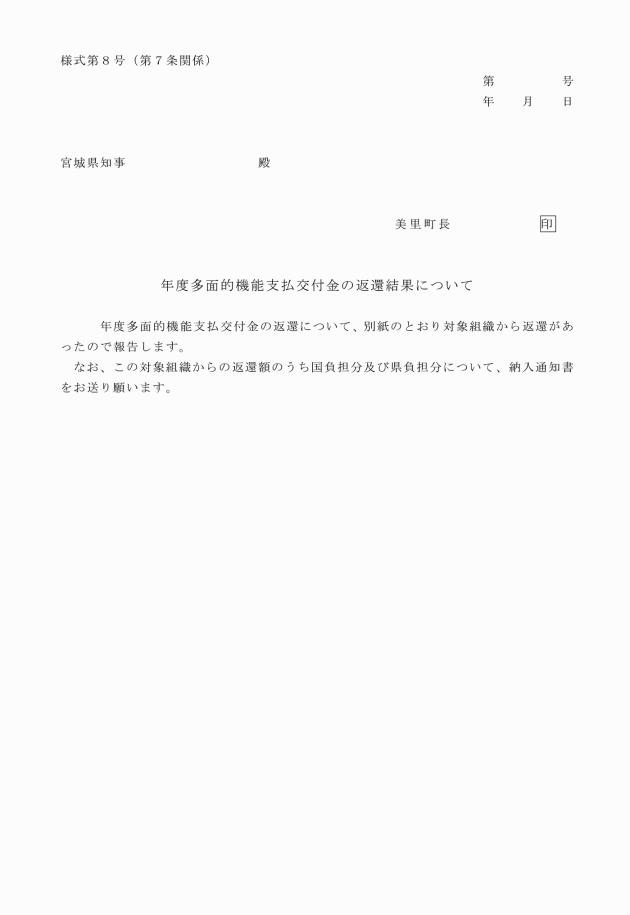 様式第８号（第７条関係）

第　　　　号
年　　月　　日

宮城県知事　　　　　　　　　殿

美里町長　　　　　　印

年度多面的機能支払交付金の返還結果について

　　年度多面的機能支払交付金の返還について、別紙のとおり対象組織から返還があったので報告します。
　なお、この対象組織からの返還額のうち国負担分及び県負担分について、納入通知書をお送り願います。